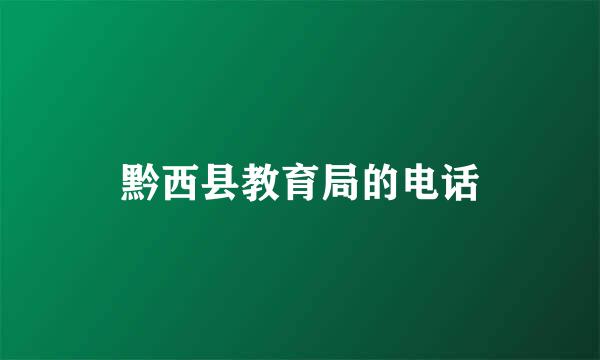 黔西县教育局的电话